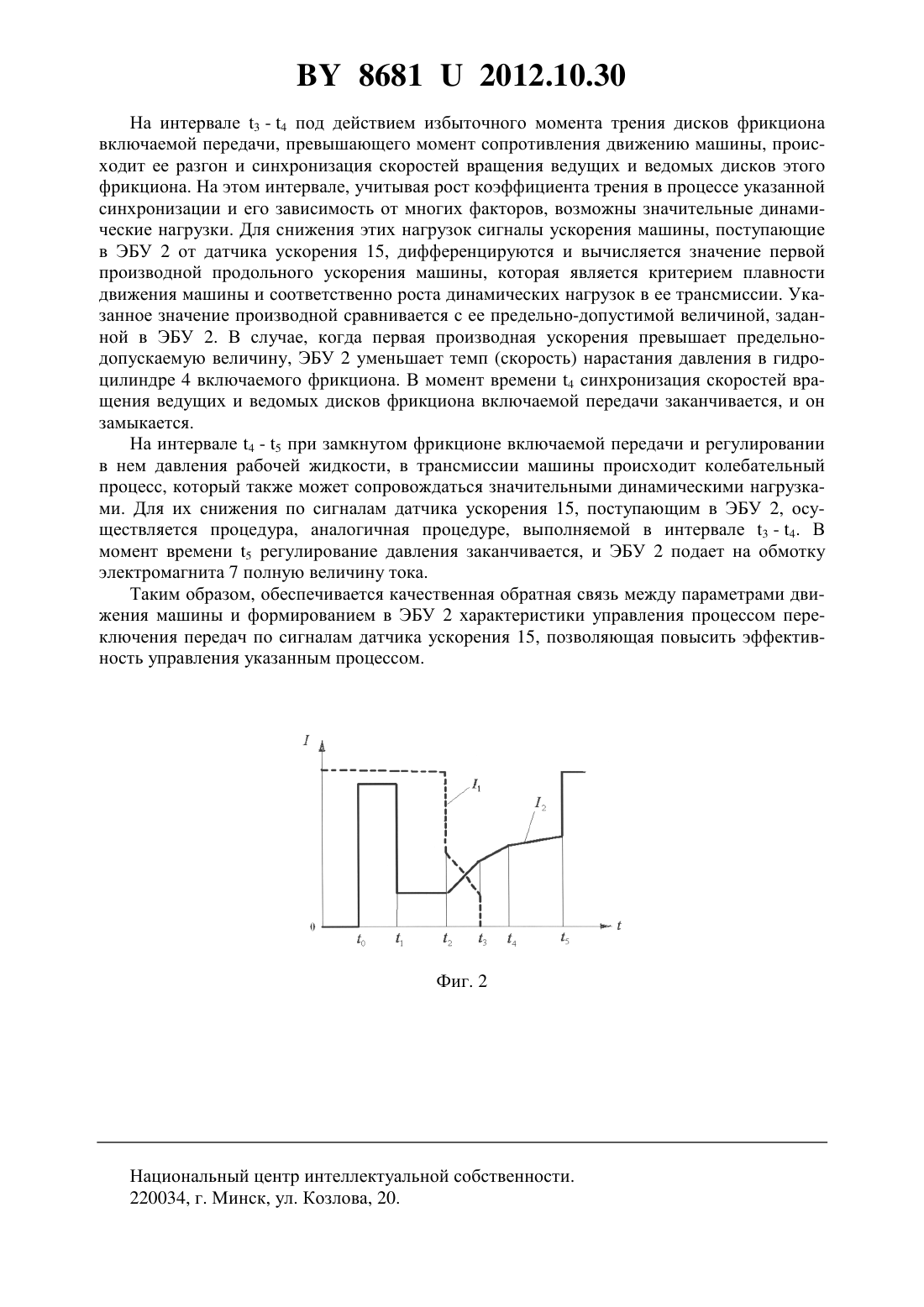 BY 8681 U 2012.10.30

На интервале $t_3$ - $t_4$ под действием избыточного момента трения дисков фрикциона включаемой передачи, превышающего момент сопротивления движению машины, происходит ее разгон и синхронизация скоростей вращения ведущих и ведомых дисков этого фрикциона. На этом интервале, учитывая рост коэффициента трения в процессе указанной синхронизации и его зависимость от многих факторов, возможны значительные динамические нагрузки. Для снижения этих нагрузок сигналы ускорения машины, поступающие в ЭБУ 2 от датчика ускорения 15, дифференцируются и вычисляется значение первой производной продольного ускорения машины, которая является критерием плавности движения машины и соответственно роста динамических нагрузок в ее трансмиссии. Указанное значение производной сравнивается с ее предельно-допустимой величиной, заданной в ЭБУ 2. В случае, когда первая производная ускорения превышает предельно-допускаемую величину, ЭБУ 2 уменьшает темп (скорость) нарастания давления в гидроцилиндре 4 включаемого фрикциона. В момент времени $t_4$ синхронизация скоростей вращения ведущих и ведомых дисков фрикциона включаемой передачи заканчивается, и он замыкается.

На интервале $t_4$ - $t_5$ при замкнутом фрикционе включаемой передачи и регулировании в нем давления рабочей жидкости, в трансмиссии машины происходит колебательный процесс, который также может сопровождаться значительными динамическими нагрузками. Для их снижения по сигналам датчика ускорения 15, поступающим в ЭБУ 2, осуществляется процедура, аналогичная процедуре, выполняемой в интервале $t_3$ - $t_4$. В момент времени $t_5$ регулирование давления заканчивается, и ЭБУ 2 подает на обмотку электромагнита 7 полную величину тока.

Таким образом, обеспечивается качественная обратная связь между параметрами движения машины и формированием в ЭБУ 2 характеристики управления процессом переключения передач по сигналам датчика ускорения 15, позволяющая повысить эффективность управления указанным процессом.

$I$
$I_1$
$I_2$
0
$t_0$ $t_1$ $t_2$ $t_3$ $t_4$ $t_5$ $t$

Фиг. 2

Национальный центр интеллектуальной собственности.
220034, г. Минск, ул. Козлова, 20.